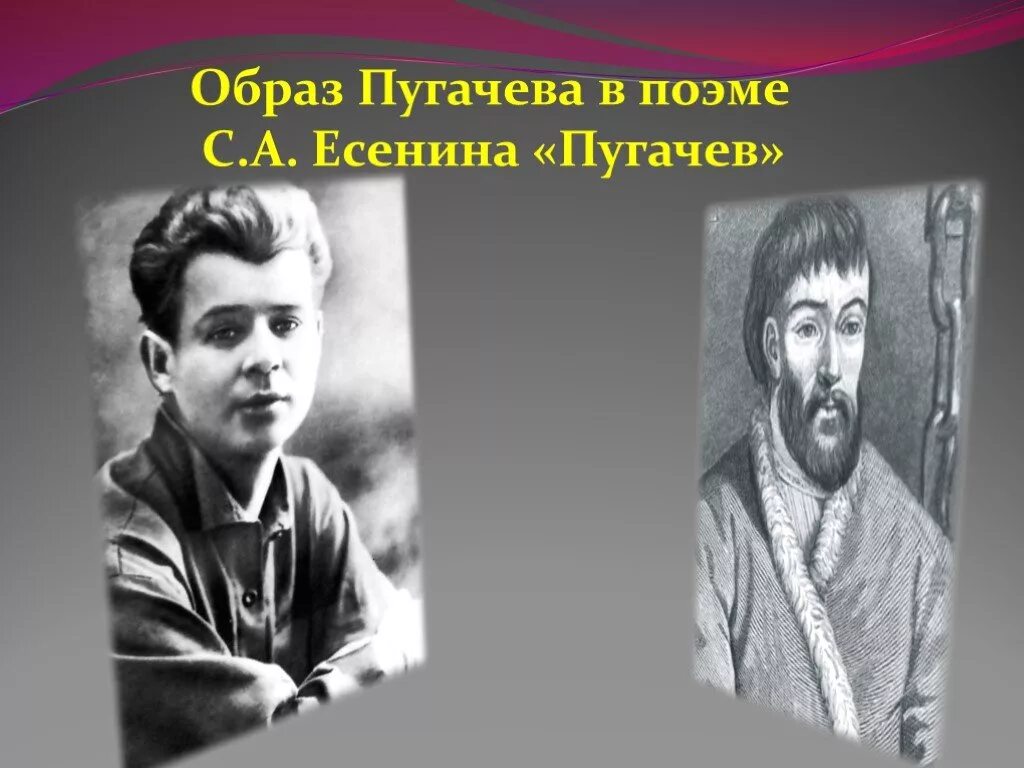 Образ Пугачева в поэме
С.А. Есенина «Пугачев»